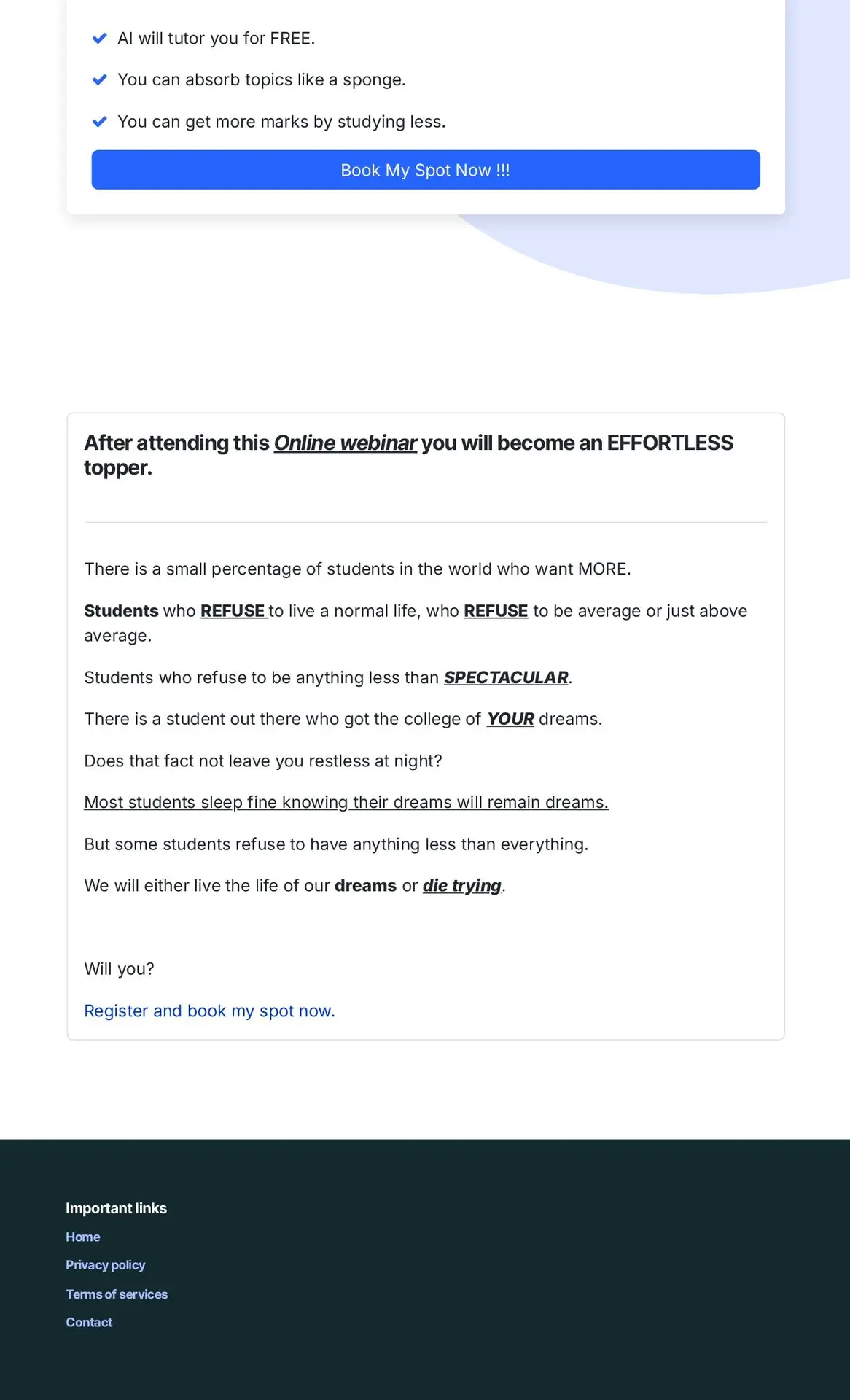 AI will tutor you for FREE.

You can absorb topics like a sponge.

You can get more marks by studying less.

Book My Spot Now !!!

After attending this Online webinar you will become an EFFORTLESS topper.

There is a small percentage of students in the world who want MORE.

Students who REFUSE to live a normal life, who REFUSE to be average or just above average.

Students who refuse to be anything less than SPECTACULAR.

There is a student out there who got the college of YOUR dreams.

Does that fact not leave you restless at night?

Most students sleep fine knowing their dreams will remain dreams.

But some students refuse to have anything less than everything.

We will either live the life of our dreams or die trying.

Will you?

Register and book my spot now.

Important links

Home

Privacy policy

Terms of services

Contact